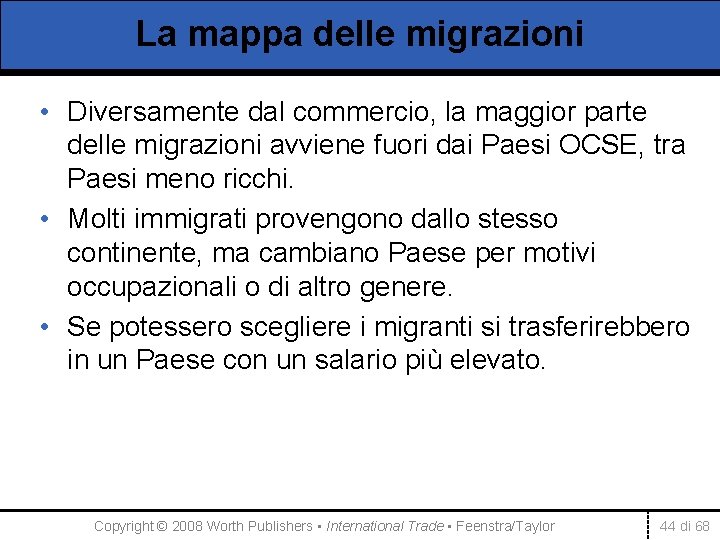 La mappa delle migrazioni

• Diversamente dal commercio, la maggior parte delle migrazioni avviene fuori dai Paesi OCSE, tra Paesi meno ricchi.

• Molti immigrati provengono dallo stesso continente, ma cambiano Paese per motivi occupazionali o di altro genere.

• Se potessero scegliere i migranti si trasferirebbero in un Paese con un salario più elevato.

Copyright © 2008 Worth Publishers ▪ International Trade ▪ Feenstra/Taylor

44 di 68